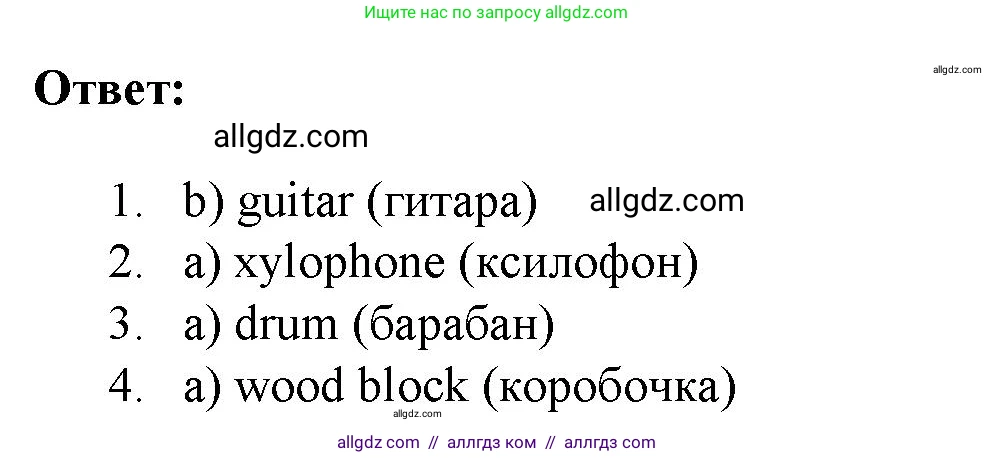 Ищите нас по запросу allgdz.com

allgdz.com

Ответ:

allgdz.com

1. b) guitar (гитара) allgdz.com
2. a) xylophone (ксилофон)
3. a) drum (барабан)
4. a) wood block (коробочка)

allgdz.com

allgdz com // аллгдз ком // аллгдз com